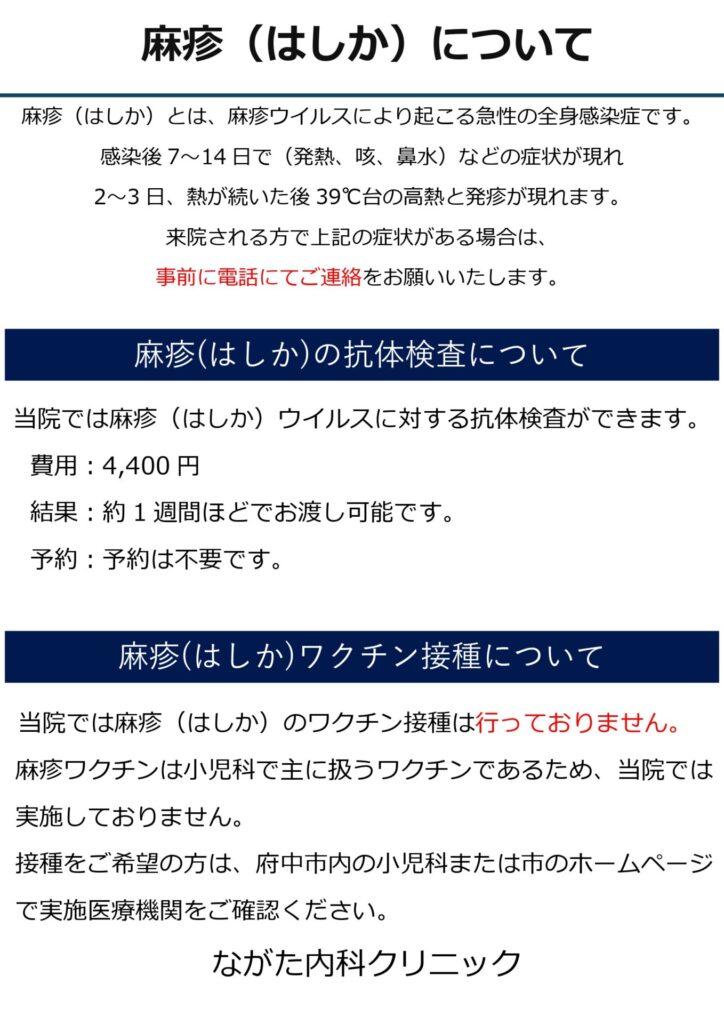 麻疹（はしか）について

麻疹（はしか）とは、麻疹ウイルスにより起こる急性の全身感染症です。

感染後7～14日で（発熱、咳、鼻水）などの症状が現れ

2～3日、熱が続いた後39℃台の高熱と発疹が現れます。

来院される方で上記の症状がある場合は、

事前に電話にてご連絡をお願いいたします。

麻疹(はしか)の抗体検査について

当院では麻疹（はしか）ウイルスに対する抗体検査ができます。

費用：4,400円

結果：約1週間ほどでお渡し可能です。

予約：予約は不要です。

麻疹(はしか)ワクチン接種について

当院では麻疹（はしか）のワクチン接種は行っておりません。

麻疹ワクチンは小児科で主に扱うワクチンであるため、当院では実施しておりません。

接種をご希望の方は、府中市内の小児科または市のホームページで実施医療機関をご確認ください。

ながた内科クリニック